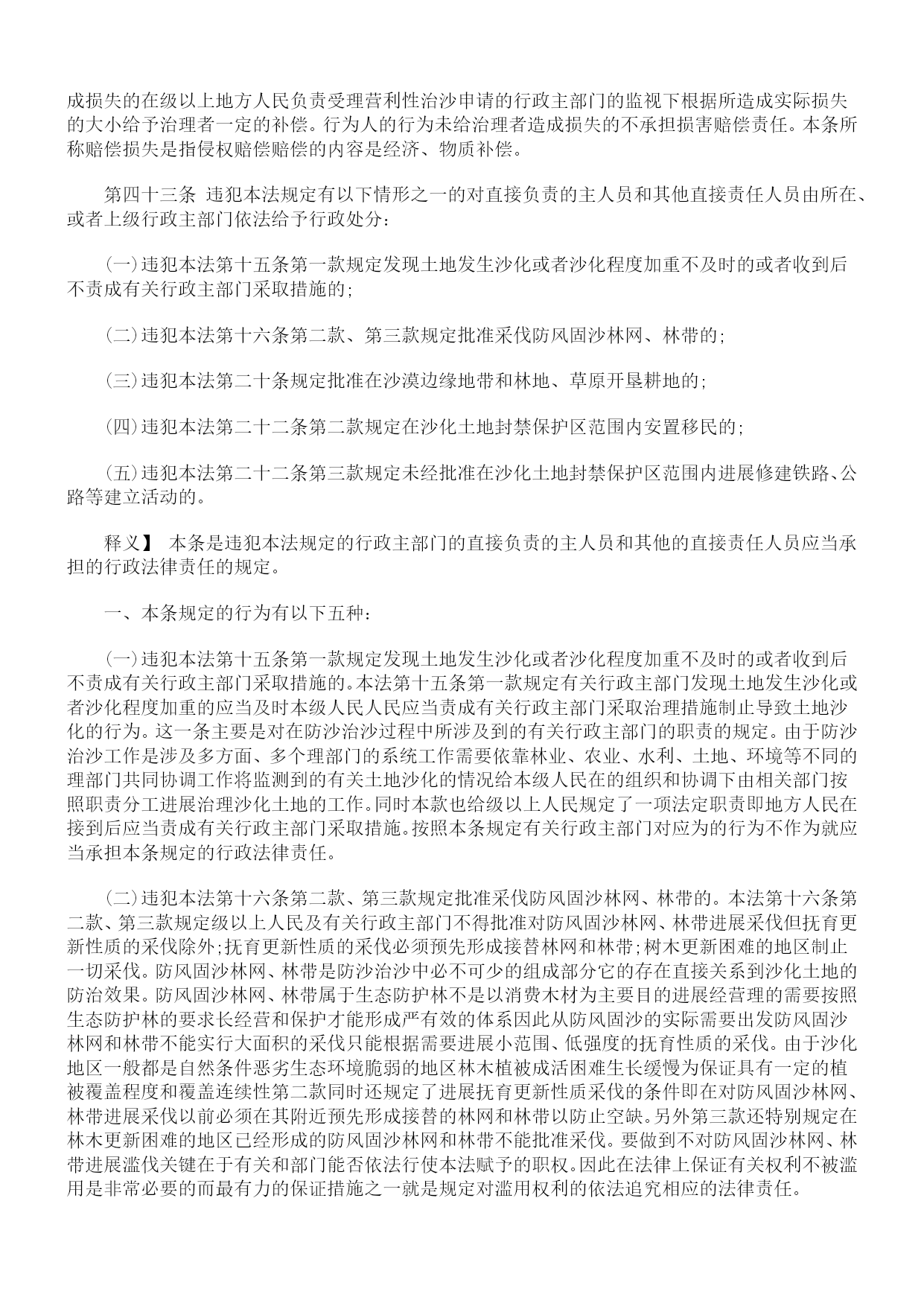 成损失的在级以上地方人民负责受理营利性治沙申请的行政主部门的监视下根据所造成实际损失的大小给予治理者一定的补偿。行为人的行为未给治理者造成损失的不承担损害赔偿责任。本条所称赔偿损失是指侵权赔偿赔偿的内容是经济、物质补偿。

第四十三条 违犯本法规定有以下情形之一的对直接负责的主人员和其他直接责任人员由所在、或者上级行政主部门依法给予行政处分：

(一)违犯本法第十五条第一款规定发现土地发生沙化或者沙化程度加重不及时的或者收到后不责成有关行政主部门采取措施的；

(二)违犯本法第十六条第二款、第三款规定批准采伐防风固沙林网、林带的；

(三)违犯本法第二十条规定批准在沙漠边缘地带和林地、草原开垦耕地的；

(四)违犯本法第二十二条第二款规定在沙化土地封禁保护区范围内安置移民的；

(五)违犯本法第二十二条第三款规定未经批准在沙化土地封禁保护区范围内进展修建铁路、公路等建立活动的。

释义】 本条是违犯本法规定的行政主部门的直接负责的主人员和其他的直接责任人员应当承担的行政法律责任的规定。

一、本条规定的行为有以下五种：

(一)违犯本法第十五条第一款规定发现土地发生沙化或者沙化程度加重不及时的或者收到后不责成有关行政主部门采取措施的。本法第十五条第一款规定有关行政主部门发现土地发生沙化或者沙化程度加重的应当及时本级人民人民应当责成有关行政主部门采取治理措施制止导致土地沙化的行为。这一条主要是对在防沙治沙过程中所涉及到的有关行政主部门的职责的规定。由于防沙治沙工作是涉及多方面、多个理部门的系统工作需要依靠林业、农业、水利、土地、环境等不同的理部门共同协调工作将监测到的有关土地沙化的情况给本级人民在的组织和协调下由相关部门按照职责分工进展治理沙化土地的工作。同时本款也给级以上人民规定了一项法定职责即地方人民在接到后应当责成有关行政主部门采取措施。按照本条规定有关行政主部门对应为的行为不作为就应当承担本条规定的行政法律责任。

(二)违犯本法第十六条第二款、第三款规定批准采伐防风固沙林网、林带的。本法第十六条第二款、第三款规定级以上人民及有关行政主部门不得批准对防风固沙林网、林带进展采伐但抚育更新性质的采伐除外;抚育更新性质的采伐必须预先形成接替林网和林带;树木更新困难的地区制止一切采伐。防风固沙林网、林带是防沙治沙中必不可少的组成部分它的存在直接关系到沙化土地的防治效果。防风固沙林网、林带属于生态防护林不是以消费木材为主要目的进展经营理的需要按照生态防护林的要求长经营和保护才能形成严有效的体系因此从防风固沙的实际需要出发防风固沙林网和林带不能实行大面积的采伐只能根据需要进展小范围、低强度的抚育性质的采伐。由于沙化地区一般都是自然条件恶劣生态环境脆弱的地区林木植被成活困难生长缓慢为保证具有一定的植被覆盖程度和覆盖连续性第二款同时还规定了进展抚育更新性质采伐的条件即在对防风固沙林网、林带进展采伐以前必须在其附近预先形成接替的林网和林带以防止空缺。另外第三款还特别规定在林木更新困难的地区已经形成的防风固沙林网和林带不能批准采伐。要做到不对防风固沙林网、林带进展滥伐关键在于有关和部门能否依法行使本法赋予的职权。因此在法律上保证有关权利不被滥用是非常必要的而最有力的保证措施之一就是规定对滥用权利的依法追究相应的法律责任。